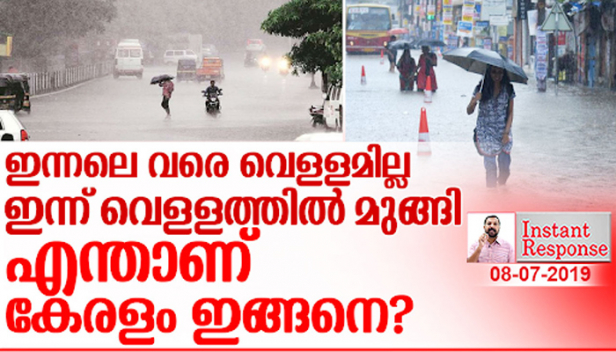 ഇന്നലെ വരെ വെള്ളമില്ല
ഇന്ന് വെള്ളത്തിൽ മുങ്ങി
എന്താണ്
കേരളം ഇങ്ങനെ?

Instant Response
08-07-2019